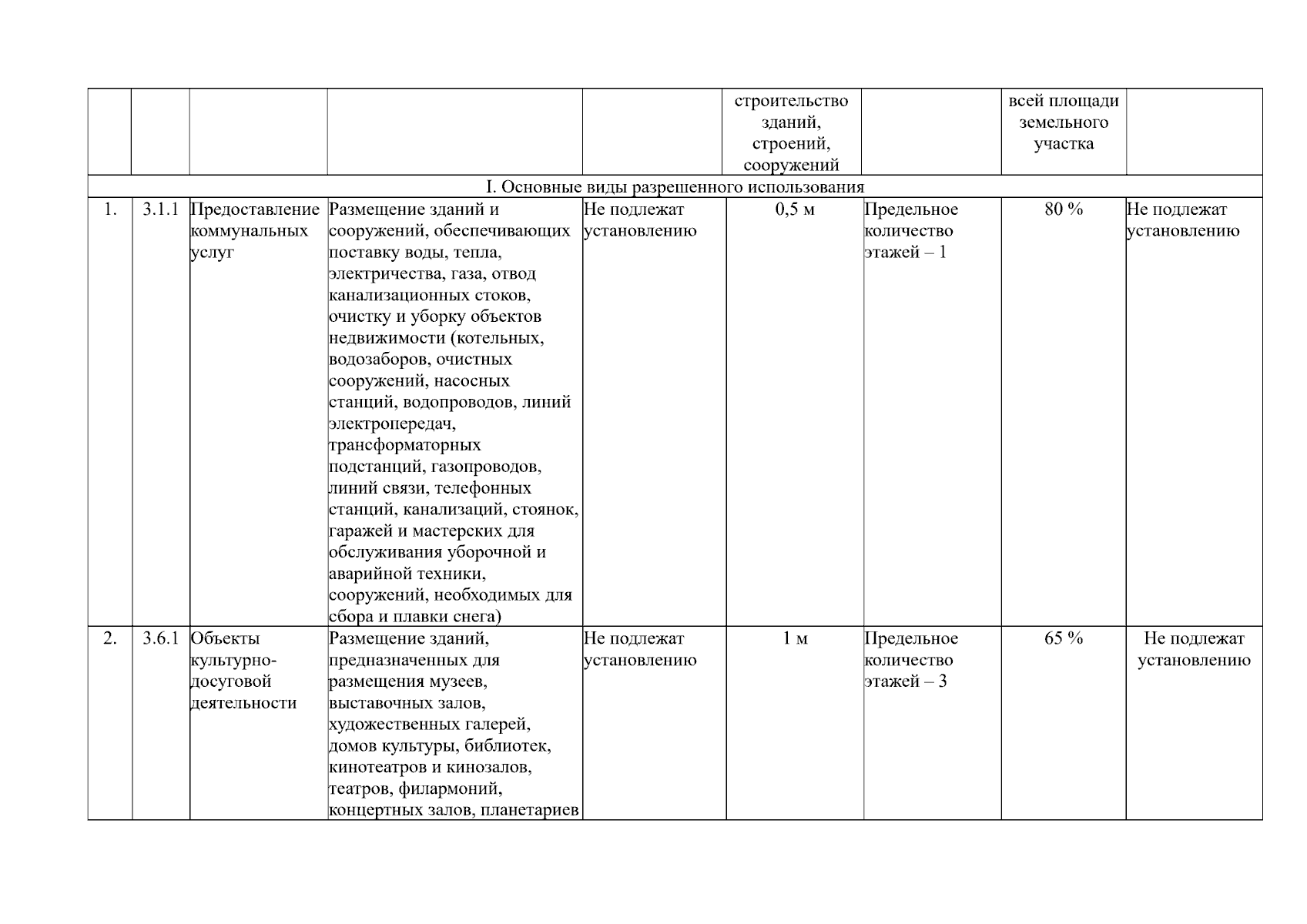 |  |  |  |  |  | строительство зданий, строений, сооружений |  | всей площади земельного участка |  |
|---|---|---|---|---|---|---|---|---|
| I. Основные виды разрешенного использования | | | | | | | | |
| 1. | 3.1.1 | Предоставление коммунальных услуг | Размещение зданий и сооружений, обеспечивающих поставку воды, тепла, электричества, газа, отвод канализационных стоков, очистку и уборку объектов недвижимости (котельных, водозаборов, очистных сооружений, насосных станций, водопроводов, линий электропередач, трансформаторных подстанций, газопроводов, линий связи, телефонных станций, канализаций, стоянок, гаражей и мастерских для обслуживания уборочной и аварийной техники, сооружений, необходимых для сбора и плавки снега) | Не подлежат установлению | 0,5 м | Предельное количество этажей – 1 | 80 % | Не подлежат установлению |
| 2. | 3.6.1 | Объекты культурно-досуговой деятельности | Размещение зданий, предназначенных для размещения музеев, выставочных залов, художественных галерей, домов культуры, библиотек, кинотеатров и кинозалов, театров, филармоний, концертных залов, планетариев | Не подлежат установлению | 1 м | Предельное количество этажей – 3 | 65 % | Не подлежат установлению |